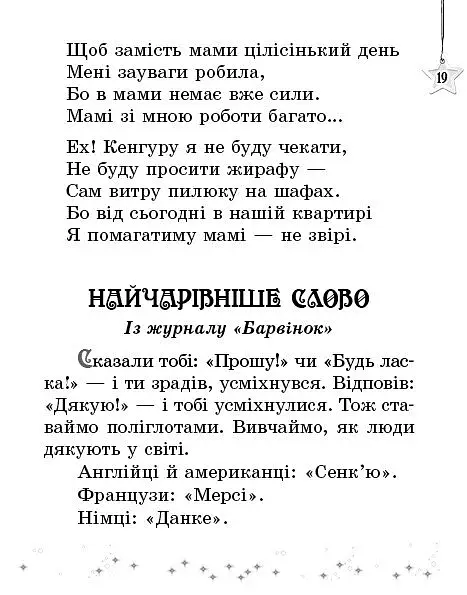 19

Щоб замість мами цілісінький день
Мені зауваги робила,
Бо в мами немає вже сили.
Мамі зі мною роботи багато...

Ех! Кенгуру я не буду чекати,
Не буду просити жирафу —
Сам витру пилюку на шафах.
Бо від сьогодні в нашій квартирі
Я помагатиму мамі — не звірі.

НАЙЧАРІВНІШЕ СЛОВО

Із журналу «Барвінок»

Сказали тобі: «Прошу!» чи «Будь ласка!» — і ти зрадів, усміхнувся. Відповів: «Дякую!» — і тобі усміхнулися. Тож ставаймо поліглотами. Вивчаймо, як люди дякують у світі.

Англійці й американці: «Сенк'ю».

Французи: «Мерсі».

Німці: «Данке».